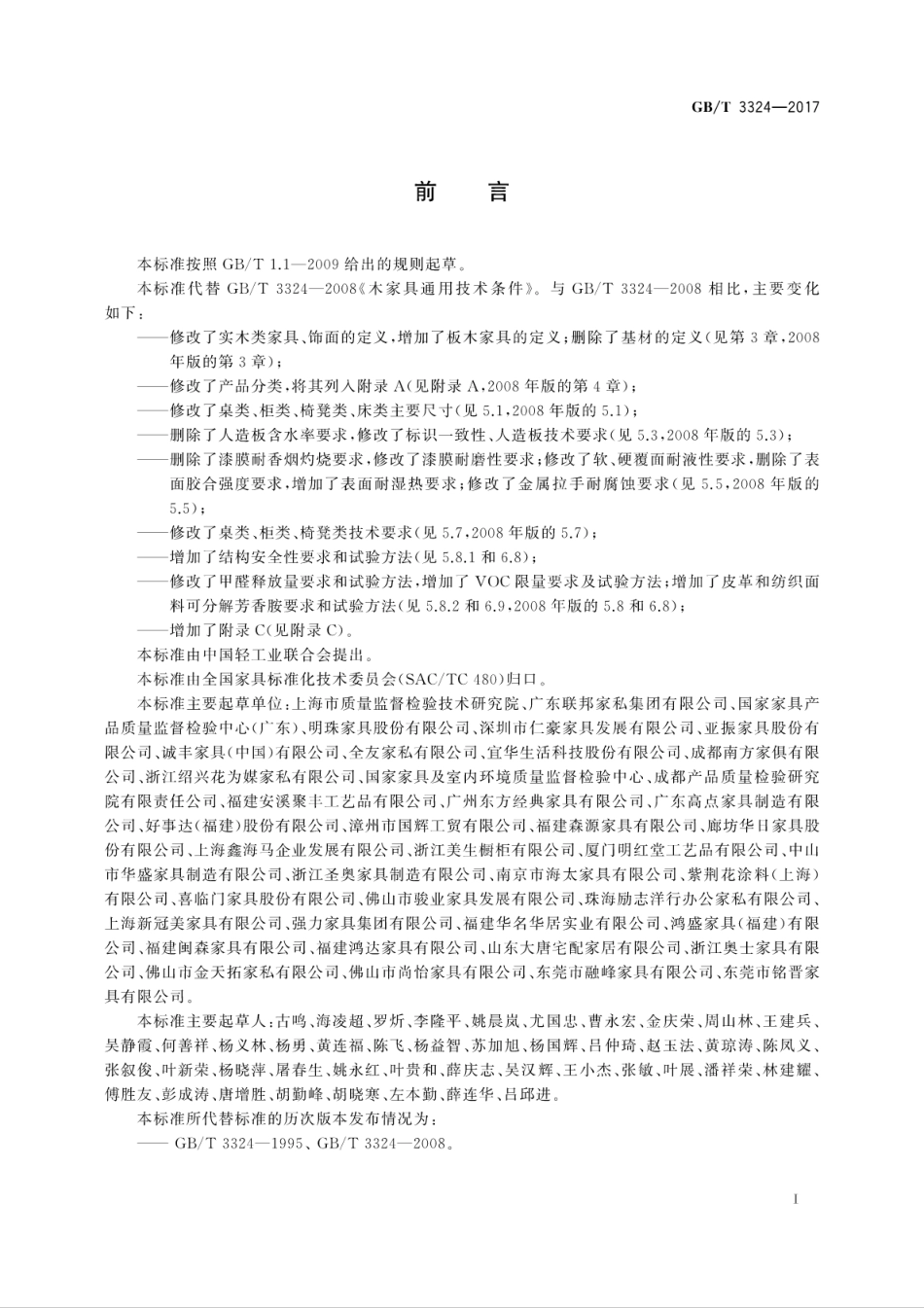 GB/T 3324—2017

前　言

本标准按照 GB/T 1.1—2009 给出的规则起草。

本标准代替 GB/T 3324—2008《木家具通用技术条件》。与 GB/T 3324—2008 相比，主要变化如下：

——修改了实木类家具、饰面的定义，增加了板木家具的定义；删除了基材的定义（见第 3 章，2008 年版的第 3 章）；

——修改了产品分类，将其列入附录 A（见附录 A，2008 年版的第 4 章）；

——修改了桌类、柜类、椅凳类、床类主要尺寸（见 5.1，2008 年版的 5.1）；

——删除了人造板含水率要求，修改了标识一致性、人造板技术要求（见 5.3，2008 年版的 5.3）；

——删除了漆膜耐香烟灼烧要求，修改了漆膜耐磨性要求；修改了软、硬覆面耐液性要求，删除了表面胶合强度要求，增加了表面耐湿热要求；修改了金属拉手耐腐蚀要求（见 5.5，2008 年版的 5.5）；

——修改了桌类、柜类、椅凳类技术要求（见 5.7，2008 年版的 5.7）；

——增加了结构安全性要求和试验方法（见 5.8.1 和 6.8）；

——修改了甲醛释放量要求和试验方法，增加了 VOC 限量要求及试验方法；增加了皮革和纺织面料可分解芳香胺要求和试验方法（见 5.8.2 和 6.9，2008 年版的 5.8 和 6.8）；

——增加了附录 C（见附录 C）。

本标准由中国轻工业联合会提出。

本标准由全国家具标准化技术委员会（SAC/TC 480）归口。

本标准主要起草单位：上海市质量监督检验技术研究院、广东联邦家私集团有限公司、国家家具产品质量监督检验中心（广东）、明珠家具股份有限公司、深圳市仁豪家具发展有限公司、亚振家具股份有限公司、诚丰家具（中国）有限公司、全友家私有限公司、宜华生活科技股份有限公司、成都南方家俱有限公司、浙江绍兴花为媒家私有限公司、国家家具及室内环境质量监督检验中心、成都产品质量检验研究院有限责任公司、福建安溪聚丰工艺品有限公司、广州东方经典家具有限公司、广东高点家具制造有限公司、好事达（福建）股份有限公司、漳州市国辉工贸有限公司、福建森源家具有限公司、廊坊华日家具股份有限公司、上海鑫海马企业发展有限公司、浙江美生橱柜有限公司、厦门明红堂工艺品有限公司、中山市华盛家具制造有限公司、浙江圣奥家具制造有限公司、南京市海太家具有限公司、紫荆花涂料（上海）有限公司、喜临门家具股份有限公司、佛山市骏业家具发展有限公司、珠海励志洋行办公家私有限公司、上海新冠美家具有限公司、强力家具集团有限公司、福建华名华居实业有限公司、鸿盛家具（福建）有限公司、福建闽森家具有限公司、福建鸿达家具有限公司、山东大唐宅配家居有限公司、浙江奥士家具有限公司、佛山市金天拓家私有限公司、佛山市尚怡家具有限公司、东莞市融峰家具有限公司、东莞市铭晋家具有限公司。

本标准主要起草人：古鸣、海凌超、罗炘、李隆平、姚晨岚、尤国忠、曹永宏、金庆荣、周山林、王建兵、吴静霞、何善祥、杨义林、杨勇、黄连福、陈飞、杨益智、苏加旭、杨国辉、吕仲琦、赵玉法、黄琼涛、陈凤义、张叙俊、叶新荣、杨晓萍、屠春生、姚永红、叶贵和、薛庆志、吴汉辉、王小杰、张敏、叶展、潘祥荣、林建耀、傅胜友、彭成涛、唐增胜、胡勤峰、胡晓寒、左本勤、薛连华、吕邱进。

本标准所代替标准的历次版本发布情况为：

——GB/T 3324—1995、GB/T 3324—2008。

I